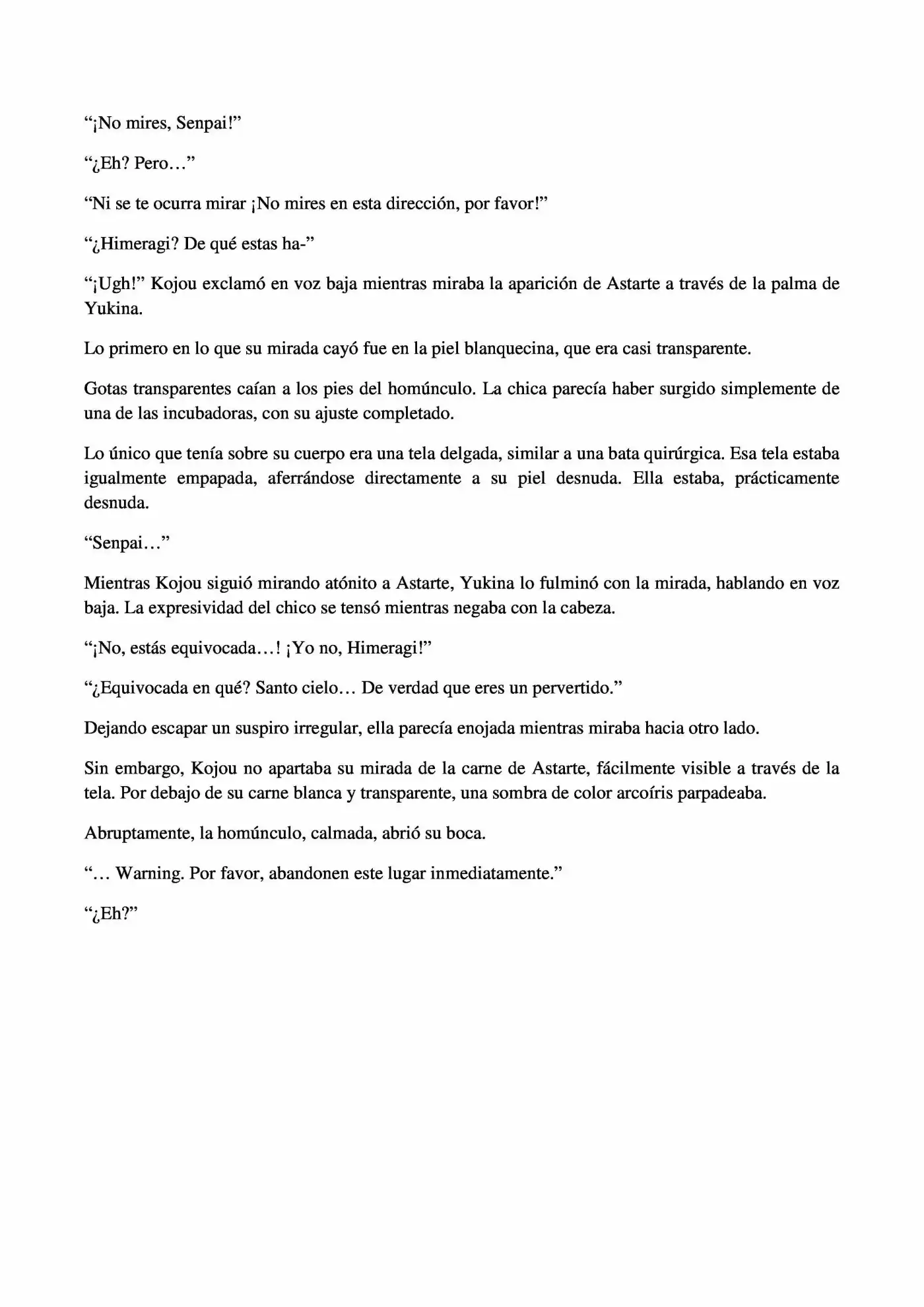 “¡No mires, Senpai!”

“¿Eh? Pero…”

“Ni se te ocurra mirar ¡No mires en esta dirección, por favor!”

“¿Himeragi? De qué estas ha-”

“¡Ugh!” Kojou exclamó en voz baja mientras miraba la aparición de Astarte a través de la palma de Yukina.

Lo primero en lo que su mirada cayó fue en la piel blanquecina, que era casi transparente.

Gotas transparentes caían a los pies del homúnculo. La chica parecía haber surgido simplemente de una de las incubadoras, con su ajuste completado.

Lo único que tenía sobre su cuerpo era una tela delgada, similar a una bata quirúrgica. Esa tela estaba igualmente empapada, aferrándose directamente a su piel desnuda. Ella estaba, prácticamente desnuda.

“Senpai…”

Mientras Kojou siguió mirando atónito a Astarte, Yukina lo fulminó con la mirada, hablando en voz baja. La expresividad del chico se tensó mientras negaba con la cabeza.

“¡No, estás equivocada…! ¡Yo no, Himeragi!”

“¿Equivocada en qué? Santo cielo… De verdad que eres un pervertido.”

Dejando escapar un suspiro irregular, ella parecía enojada mientras miraba hacia otro lado.

Sin embargo, Kojou no apartaba su mirada de la carne de Astarte, fácilmente visible a través de la tela. Por debajo de su carne blanca y transparente, una sombra de color arcoíris parpadeaba.

Abruptamente, la homúnculo, calmada, abrió su boca.

“… Warning. Por favor, abandonen este lugar inmediatamente.”

“¿Eh?”